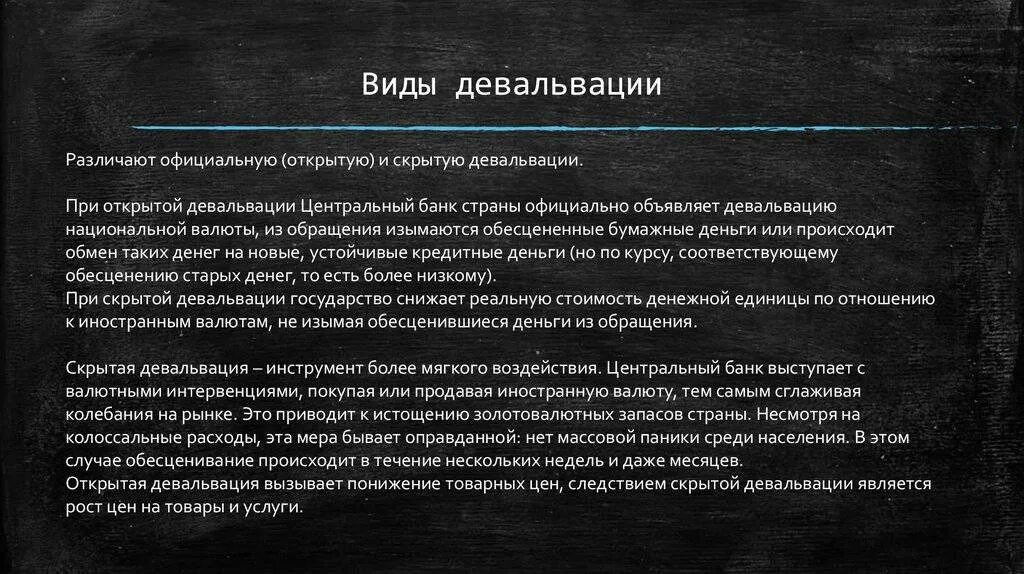 Виды девальвации

Различают официальную (открытую) и скрытую девальвации.

При открытой девальвации Центральный банк страны официально объявляет девальвацию национальной валюты, из обращения изымаются обесцененные бумажные деньги или происходит обмен таких денег на новые, устойчивые кредитные деньги (но по курсу, соответствующему обесценению старых денег, то есть более низкому).
При скрытой девальвации государство снижает реальную стоимость денежной единицы по отношению к иностранным валютам, не изымая обесценившиеся деньги из обращения.

Скрытая девальвация – инструмент более мягкого воздействия. Центральный банк выступает с валютными интервенциями, покупая или продавая иностранную валюту, тем самым сглаживая колебания на рынке. Это приводит к истощению золотовалютных запасов страны. Несмотря на колоссальные расходы, эта мера бывает оправданной: нет массовой паники среди населения. В этом случае обесценивание происходит в течение нескольких недель и даже месяцев.
Открытая девальвация вызывает понижение товарных цен, следствием скрытой девальвации является рост цен на товары и услуги.